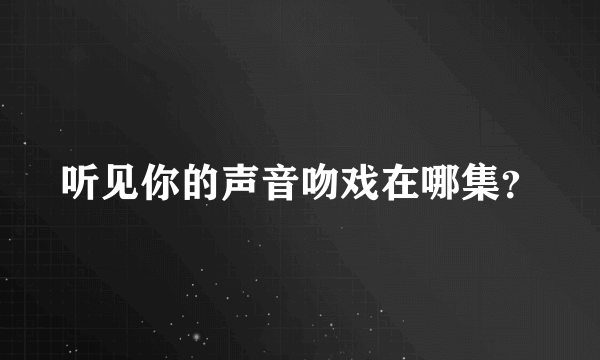 听见你的声音吻戏在哪集？